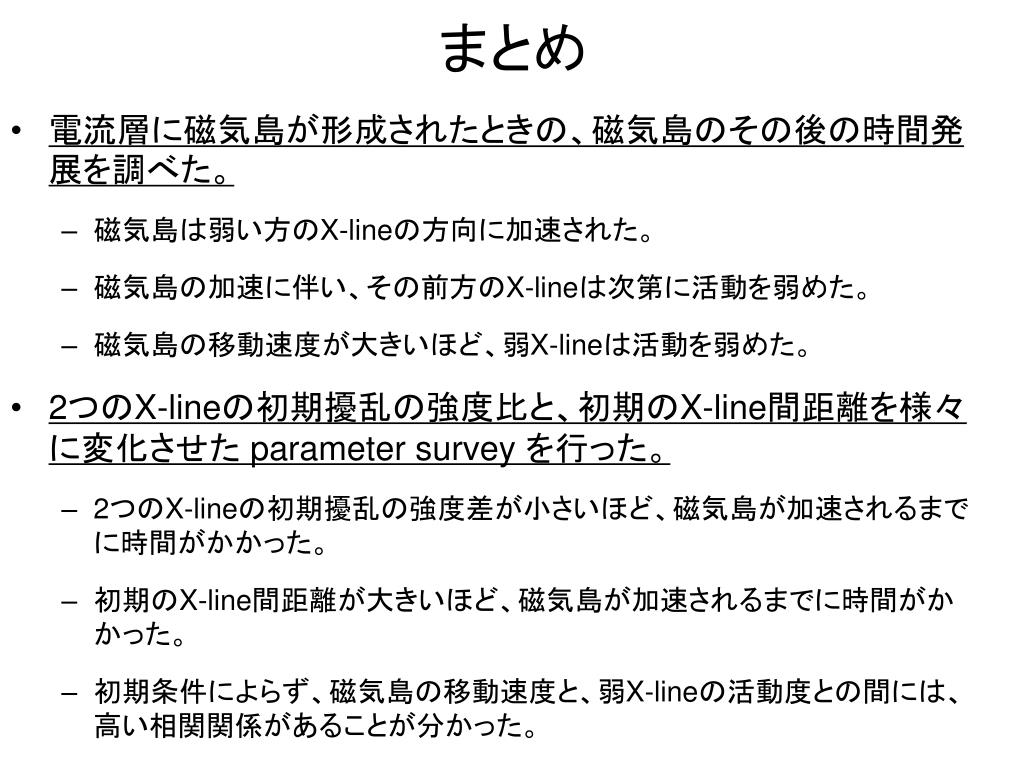 まとめ

• 電流層に磁気島が形成されたときの、磁気島のその後の時間発展を調べた。

– 磁気島は弱い方のX-lineの方向に加速された。

– 磁気島の加速に伴い、その前方のX-lineは次第に活動を弱めた。

– 磁気島の移動速度が大きいほど、弱X-lineは活動を弱めた。

• 2つのX-lineの初期擾乱の強度比と、初期のX-line間距離を様々に変化させた parameter survey を行った。

– 2つのX-lineの初期擾乱の強度差が小さいほど、磁気島が加速されるまでに時間がかかった。

– 初期のX-line間距離が大きいほど、磁気島が加速されるまでに時間がかかった。

– 初期条件によらず、磁気島の移動速度と、弱X-lineの活動度との間には、高い相関関係があることが分かった。